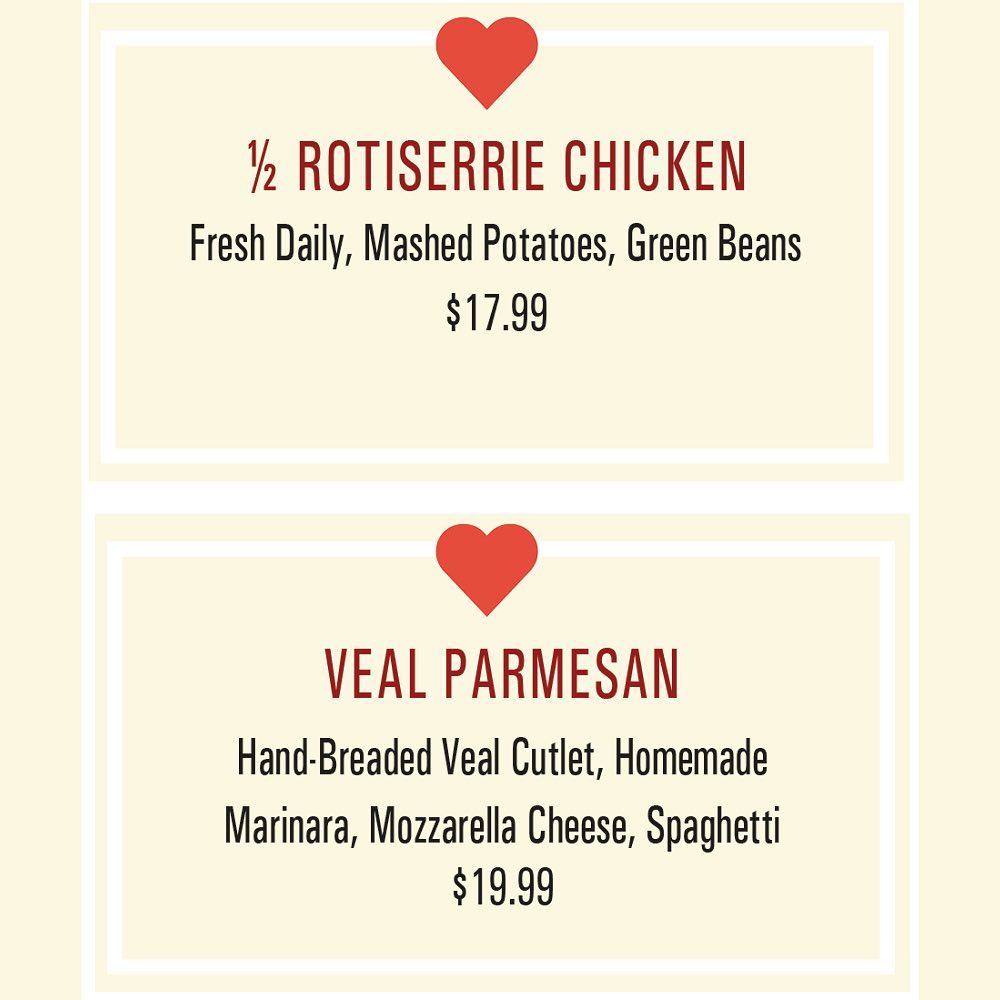 ½ ROTISERRIE CHICKEN

Fresh Daily, Mashed Potatoes, Green Beans

$17.99

VEAL PARMESAN

Hand-Breaded Veal Cutlet, Homemade Marinara, Mozzarella Cheese, Spaghetti

$19.99